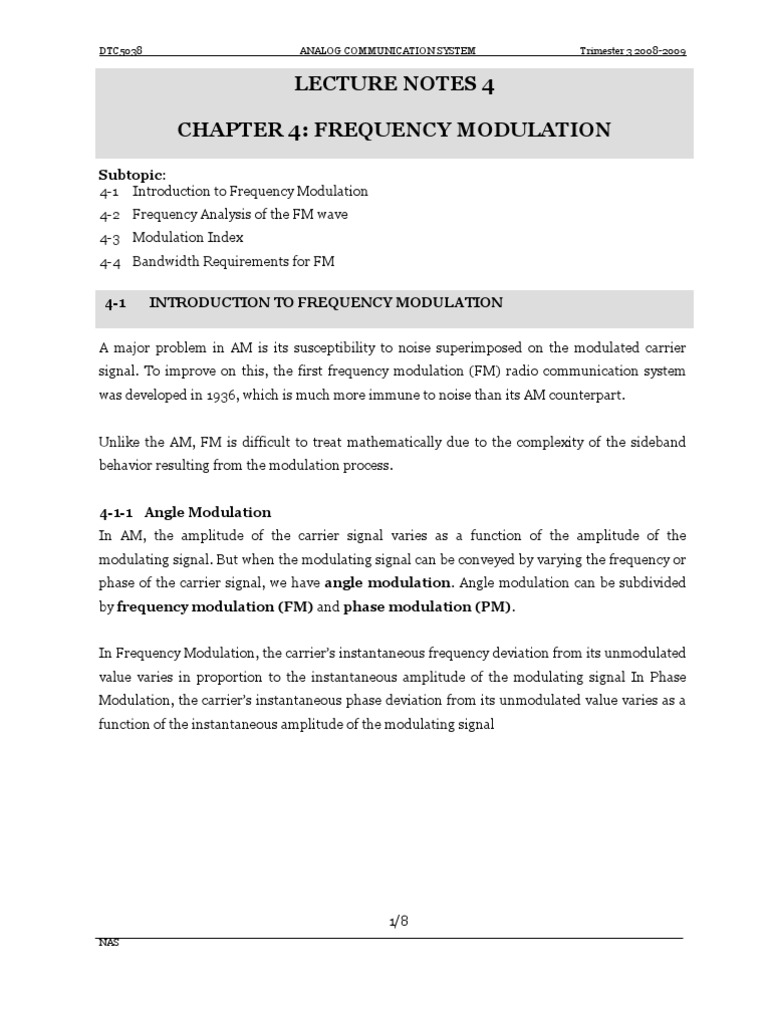 DTC5038 ANALOG COMMUNICATION SYSTEM Trimester 3 2008-2009

LECTURE NOTES 4

CHAPTER 4: FREQUENCY MODULATION

Subtopic:
4-1 Introduction to Frequency Modulation
4-2 Frequency Analysis of the FM wave
4-3 Modulation Index
4-4 Bandwidth Requirements for FM

4-1 INTRODUCTION TO FREQUENCY MODULATION

A major problem in AM is its susceptibility to noise superimposed on the modulated carrier signal. To improve on this, the first frequency modulation (FM) radio communication system was developed in 1936, which is much more immune to noise than its AM counterpart.

Unlike the AM, FM is difficult to treat mathematically due to the complexity of the sideband behavior resulting from the modulation process.

4-1-1 Angle Modulation
In AM, the amplitude of the carrier signal varies as a function of the amplitude of the modulating signal. But when the modulating signal can be conveyed by varying the frequency or phase of the carrier signal, we have angle modulation. Angle modulation can be subdivided by frequency modulation (FM) and phase modulation (PM).

In Frequency Modulation, the carrier's instantaneous frequency deviation from its unmodulated value varies in proportion to the instantaneous amplitude of the modulating signal In Phase Modulation, the carrier's instantaneous phase deviation from its unmodulated value varies as a function of the instantaneous amplitude of the modulating signal

1/8

NAS